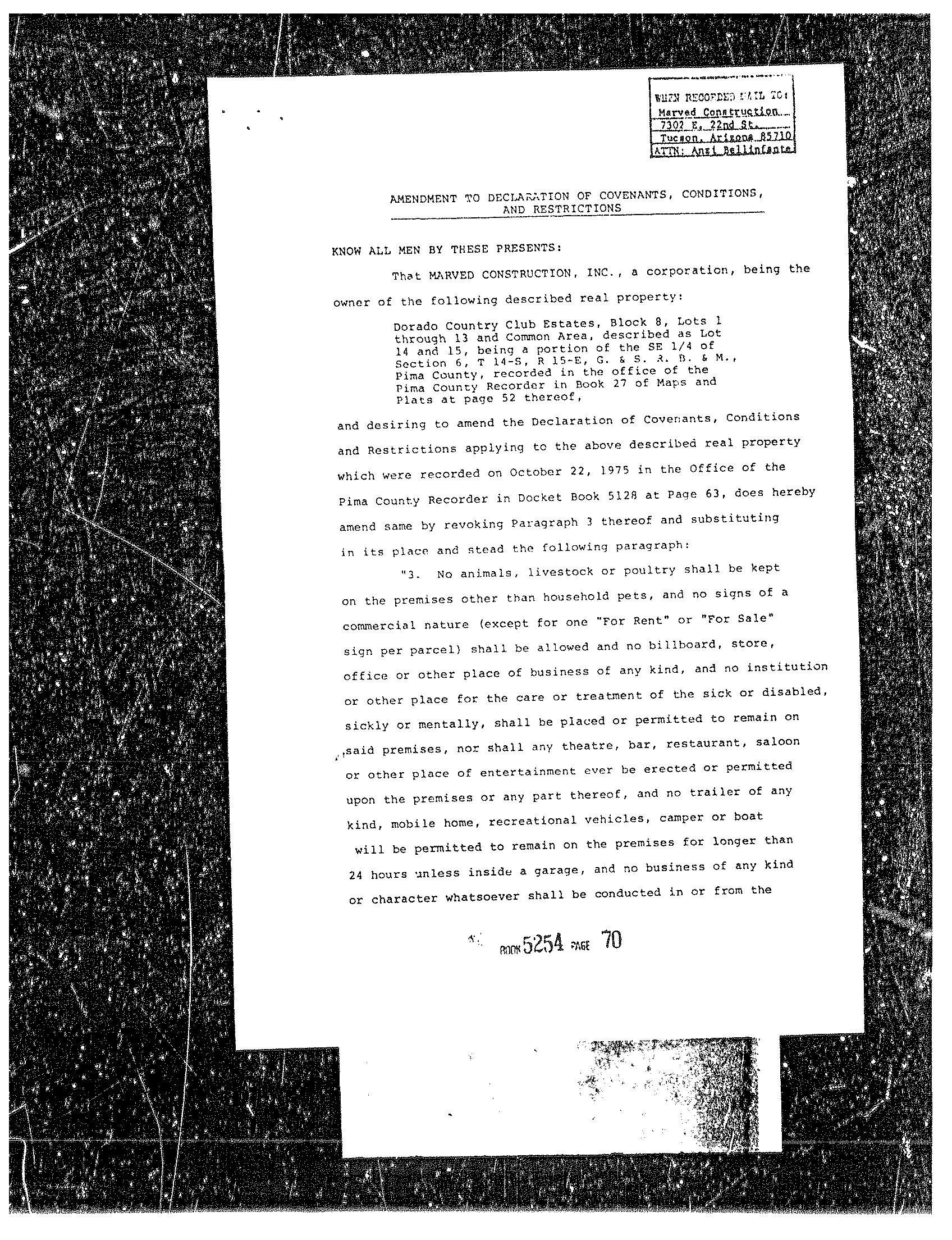 WHEN RECORDED MAIL TO:
Marved Construction
7302 E. 22nd St.
Tucson, Arizona 85710
ATTN: Angi Bellinfante

AMENDMENT TO DECLARATION OF COVENANTS, CONDITIONS, AND RESTRICTIONS

KNOW ALL MEN BY THESE PRESENTS:

That MARVED CONSTRUCTION, INC., a corporation, being the owner of the following described real property:

Dorado Country Club Estates, Block 8, Lots 1 through 13 and Common Area, described as Lot 14 and 15, being a portion of the SE 1/4 of Section 6, T 14-S, R 15-E, G. & S. R. B. & M., Pima County, recorded in the office of the Pima County Recorder in Book 27 of Maps and Plats at page 52 thereof,

and desiring to amend the Declaration of Covenants, Conditions and Restrictions applying to the above described real property which were recorded on October 22, 1975 in the Office of the Pima County Recorder in Docket Book 5128 at Page 63, does hereby amend same by revoking Paragraph 3 thereof and substituting in its place and stead the following paragraph:

"3. No animals, livestock or poultry shall be kept on the premises other than household pets, and no signs of a commercial nature (except for one "For Rent" or "For Sale" sign per parcel) shall be allowed and no billboard, store, office or other place of business of any kind, and no institution or other place for the care or treatment of the sick or disabled, sickly or mentally, shall be placed or permitted to remain on said premises, nor shall any theatre, bar, restaurant, saloon or other place of entertainment ever be erected or permitted upon the premises or any part thereof, and no trailer of any kind, mobile home, recreational vehicles, camper or boat will be permitted to remain on the premises for longer than 24 hours unless inside a garage, and no business of any kind or character whatsoever shall be conducted in or from the

BOOK 5254 PAGE 70